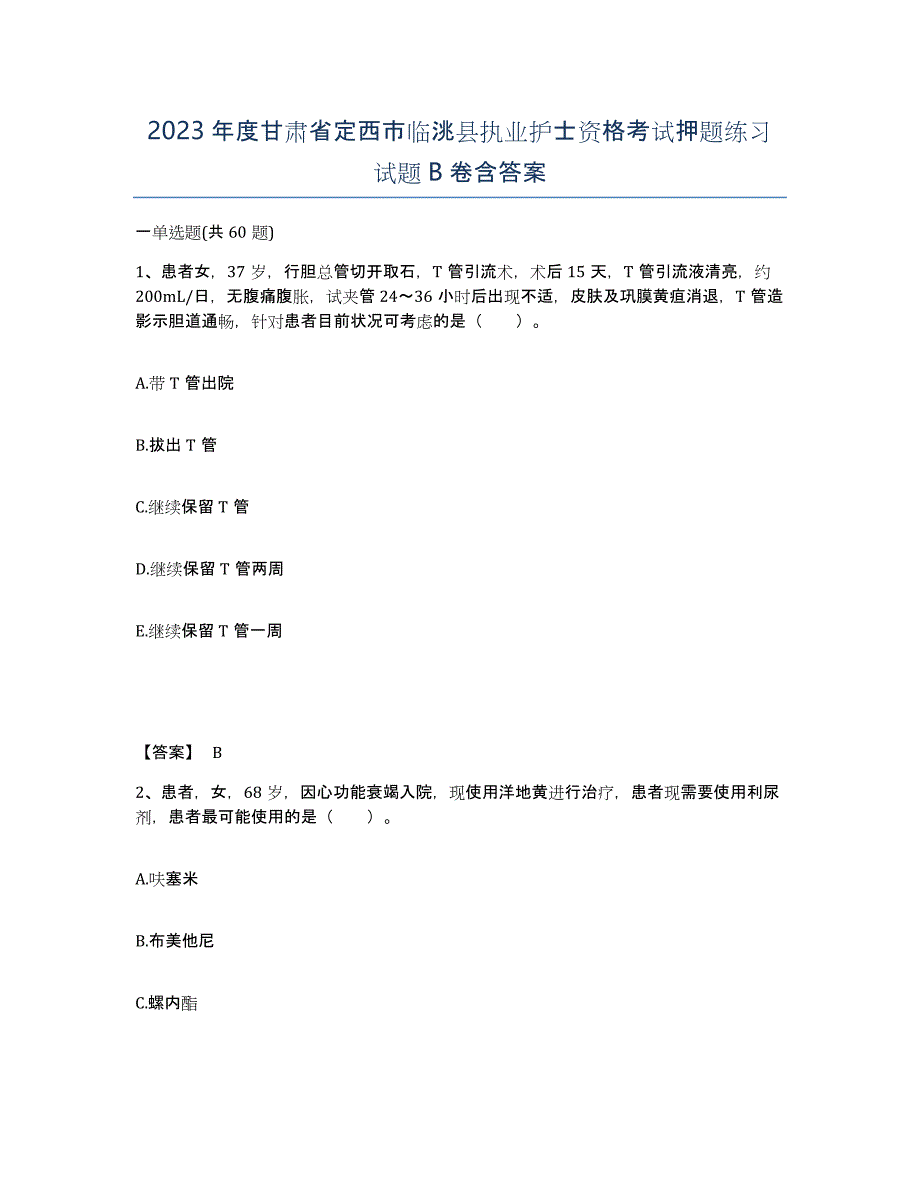 2023年度甘肃省定西市临洮县执业护士资格考试押题练习试题B卷含答案

一单选题(共60题)

1、患者女，37岁，行胆总管切开取石，T管引流术，术后15天，T管引流液清亮，约200mL/日，无腹痛腹胀，试夹管24～36小时后出现不适，皮肤及巩膜黄疸消退，T管造影示胆道通畅，针对患者目前状况可考虑的是（　　）。

A.带T管出院

B.拔出T管

C.继续保留T管

D.继续保留T管两周

E.继续保留T管一周

【答案】 B

2、患者，女，68岁，因心功能衰竭入院，现使用洋地黄进行治疗，患者现需要使用利尿剂，患者最可能使用的是（　　）。

A.呋塞米

B.布美他尼

C.螺内酯